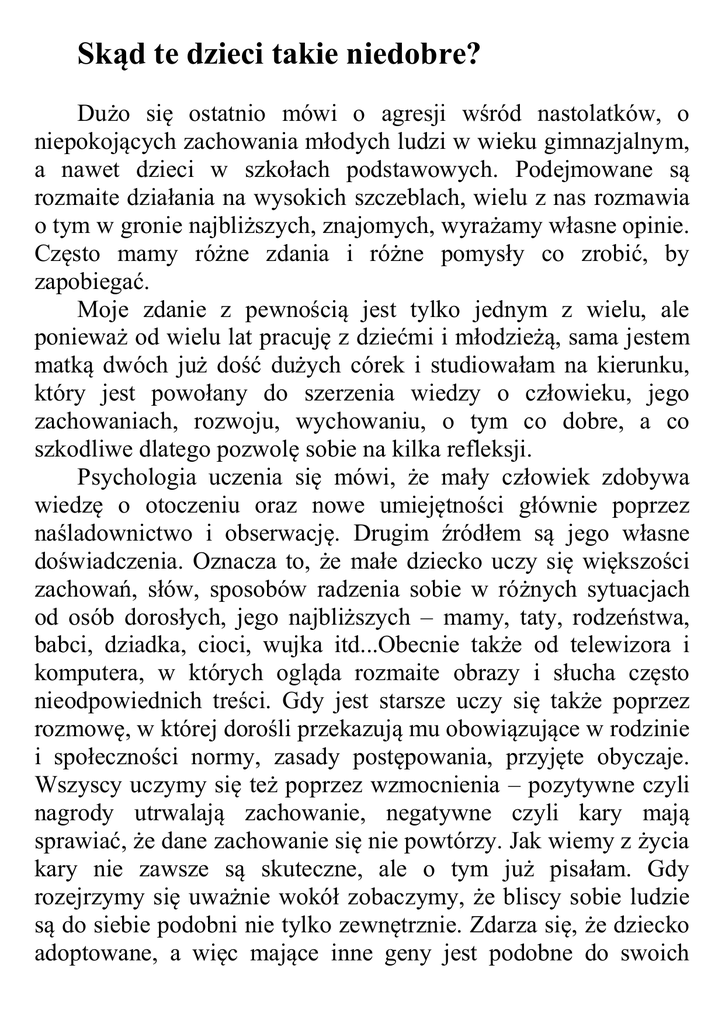 Skąd te dzieci takie niedobre?

Dużo się ostatnio mówi o agresji wśród nastolatków, o niepokojących zachowania młodych ludzi w wieku gimnazjalnym, a nawet dzieci w szkołach podstawowych. Podejmowane są rozmaite działania na wysokich szczeblach, wielu z nas rozmawia o tym w gronie najbliższych, znajomych, wyrażamy własne opinie. Często mamy różne zdania i różne pomysły co zrobić, by zapobiegać.

Moje zdanie z pewnością jest tylko jednym z wielu, ale ponieważ od wielu lat pracuję z dziećmi i młodzieżą, sama jestem matką dwóch już dość dużych córek i studiowałam na kierunku, który jest powołany do szerzenia wiedzy o człowieku, jego zachowaniach, rozwoju, wychowaniu, o tym co dobre, a co szkodliwe dlatego pozwolę sobie na kilka refleksji.

Psychologia uczenia się mówi, że mały człowiek zdobywa wiedzę o otoczeniu oraz nowe umiejętności głównie poprzez naśladownictwo i obserwację. Drugim źródłem są jego własne doświadczenia. Oznacza to, że małe dziecko uczy się większości zachowań, słów, sposobów radzenia sobie w różnych sytuacjach od osób dorosłych, jego najbliższych – mamy, taty, rodzeństwa, babci, dziadka, cioci, wujka itd...Obecnie także od telewizora i komputera, w których ogląda rozmaite obrazy i słucha często nieodpowiednich treści. Gdy jest starsze uczy się także poprzez rozmowę, w której dorośli przekazują mu obowiązujące w rodzinie i społeczności normy, zasady postępowania, przyjęte obyczaje. Wszyscy uczymy się też poprzez wzmocnienia – pozytywne czyli nagrody utrwalają zachowanie, negatywne czyli kary mają sprawiać, że dane zachowanie się nie powtórzy. Jak wiemy z życia kary nie zawsze są skuteczne, ale o tym już pisałam. Gdy rozejrzymy się uważnie wokół zobaczymy, że bliscy sobie ludzie są do siebie podobni nie tylko zewnętrznie. Zdarza się, że dziecko adoptowane, a więc mające inne geny jest podobne do swoich